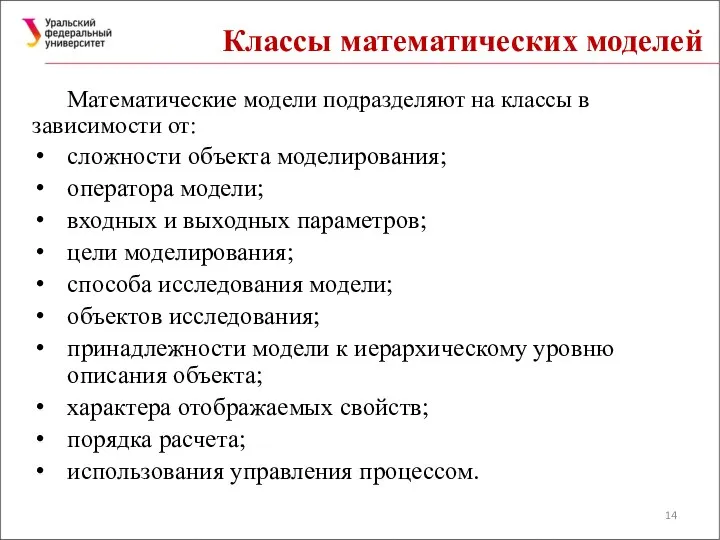 Уральский федеральный университет

Классы математических моделей

Математические модели подразделяют на классы в зависимости от:
• сложности объекта моделирования;
• оператора модели;
• входных и выходных параметров;
• цели моделирования;
• способа исследования модели;
• объектов исследования;
• принадлежности модели к иерархическому уровню описания объекта;
• характера отображаемых свойств;
• порядка расчета;
• использования управления процессом.

14